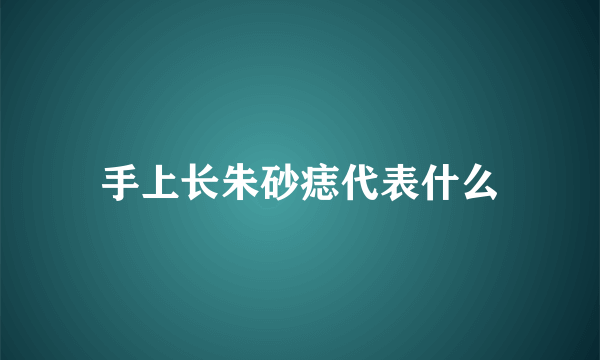 手上长朱砂痣代表什么